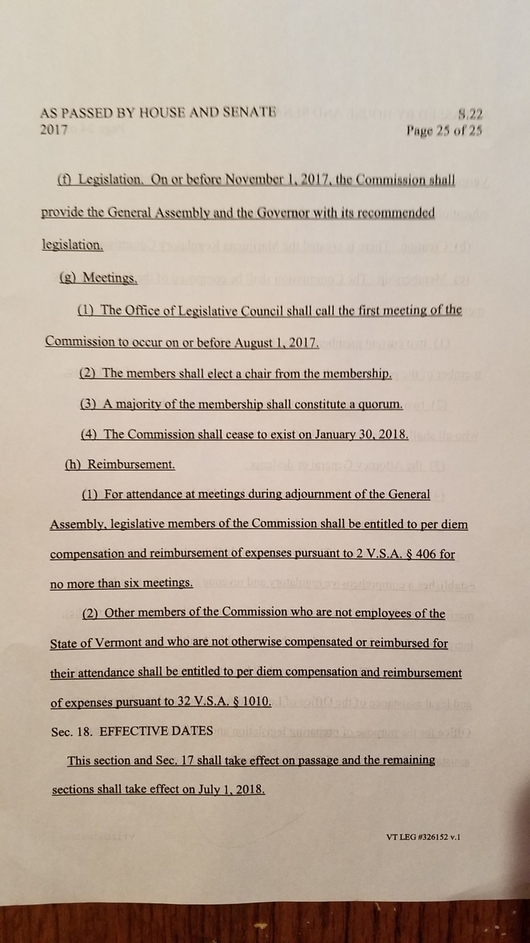 AS PASSED BY HOUSE AND SENATE
2017

S.22
Page 25 of 25

(f) Legislation. On or before November 1, 2017, the Commission shall provide the General Assembly and the Governor with its recommended legislation.

(g) Meetings.

(1) The Office of Legislative Council shall call the first meeting of the Commission to occur on or before August 1, 2017.

(2) The members shall elect a chair from the membership.

(3) A majority of the membership shall constitute a quorum.

(4) The Commission shall cease to exist on January 30, 2018.

(h) Reimbursement.

(1) For attendance at meetings during adjournment of the General Assembly, legislative members of the Commission shall be entitled to per diem compensation and reimbursement of expenses pursuant to 2 V.S.A. § 406 for no more than six meetings.

(2) Other members of the Commission who are not employees of the State of Vermont and who are not otherwise compensated or reimbursed for their attendance shall be entitled to per diem compensation and reimbursement of expenses pursuant to 32 V.S.A. § 1010.

Sec. 18. EFFECTIVE DATES

This section and Sec. 17 shall take effect on passage and the remaining sections shall take effect on July 1, 2018.

VT LEG #326152 v.1